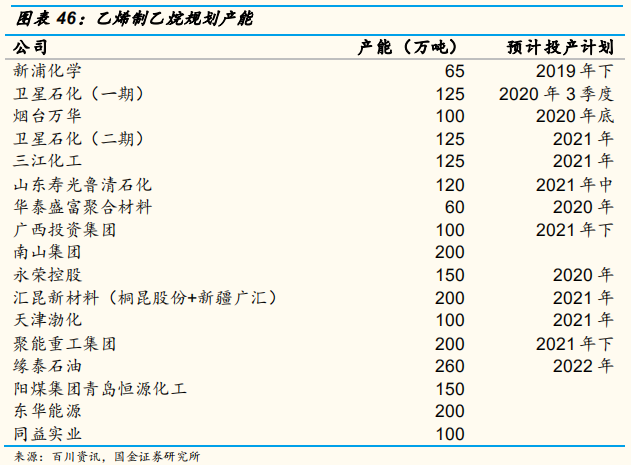 图表 46：乙烯制乙烷规划产能

| 公司 | 产能（万吨） | 预计投产计划 |
|---|---|---|
| 新浦化学 | 65 | 2019 年下 |
| 卫星石化（一期） | 125 | 2020 年 3 季度 |
| 烟台万华 | 100 | 2020 年底 |
| 卫星石化（二期） | 125 | 2021 年 |
| 三江化工 | 125 | 2021 年 |
| 山东寿光鲁清石化 | 120 | 2021 年中 |
| 华泰盛富聚合材料 | 60 | 2020 年 |
| 广西投资集团 | 100 | 2021 年下 |
| 南山集团 | 200 | |
| 永荣控股 | 150 | 2020 年 |
| 汇昆新材料（桐昆股份+新疆广汇） | 200 | 2021 年 |
| 天津渤化 | 100 | 2021 年 |
| 聚能重工集团 | 200 | 2021 年下 |
| 缘泰石油 | 260 | 2022 年 |
| 阳煤集团青岛恒源化工 | 150 | |
| 东华能源 | 200 | |
| 同益实业 | 100 | |

来源：百川资讯，国金证券研究所